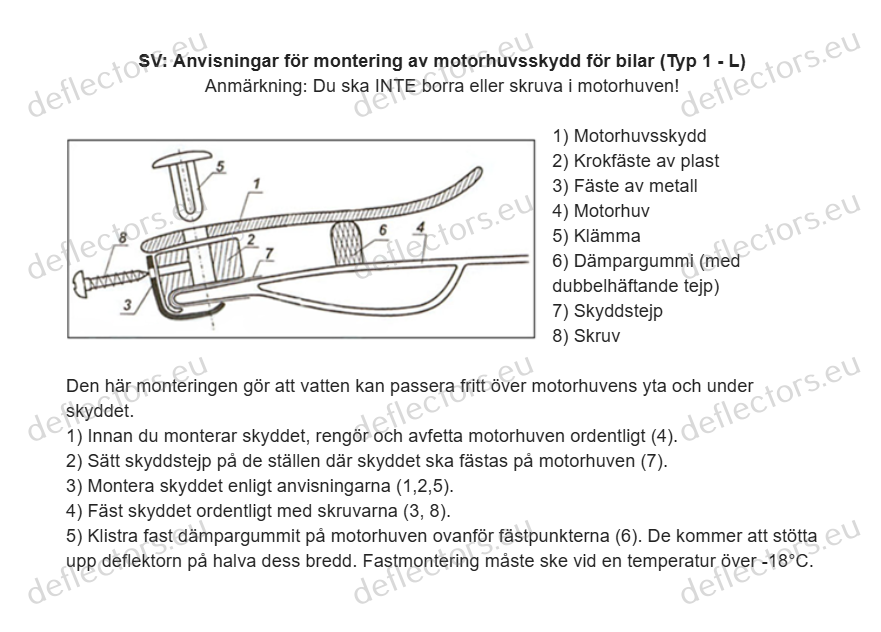 SV: Anvisningar för montering av motorhuvsskydd för bilar (Typ 1 - L)
Anmärkning: Du ska INTE borra eller skruva i motorhuven!

5
1
8
2
7
6
4
3

1) Motorhuvsskydd
2) Krokfäste av plast
3) Fäste av metall
4) Motorhuv
5) Klämma
6) Dämpargummi (med dubbelhäftande tejp)
7) Skyddstejp
8) Skruv

Den här monteringen gör att vatten kan passera fritt över motorhuvens yta och under skyddet.
1) Innan du monterar skyddet, rengör och avfetta motorhuven ordentligt (4).
2) Sätt skyddstejp på de ställen där skyddet ska fästas på motorhuven (7).
3) Montera skyddet enligt anvisningarna (1,2,5).
4) Fäst skyddet ordentligt med skruvarna (3, 8).
5) Klistra fast dämpargummit på motorhuven ovanför fästpunkterna (6). De kommer att stötta upp deflektorn på halva dess bredd. Fastmontering måste ske vid en temperatur över -18°C.

deflectors.eu